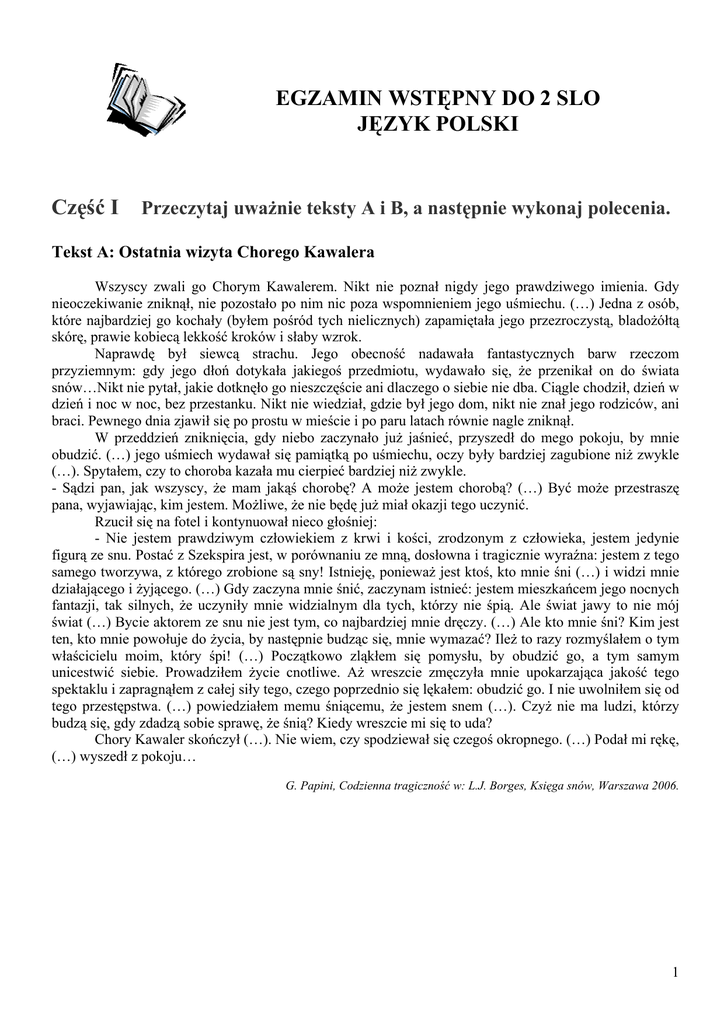 EGZAMIN WSTĘPNY DO 2 SLO
JĘZYK POLSKI

Część I Przeczytaj uważnie teksty A i B, a następnie wykonaj polecenia.

Tekst A: Ostatnia wizyta Chorego Kawalera

Wszyscy zwali go Chorym Kawalerem. Nikt nie poznał nigdy jego prawdziwego imienia. Gdy nieoczekiwanie zniknął, nie pozostało po nim nic poza wspomnieniem jego uśmiechu. (…) Jedna z osób, które najbardziej go kochały (byłem pośród tych nielicznych) zapamiętała jego przezroczystą, bladożółtą skórę, prawie kobiecą lekkość kroków i słaby wzrok.

Naprawdę był siewcą strachu. Jego obecność nadawała fantastycznych barw rzeczom przyziemnym: gdy jego dłoń dotykała jakiegoś przedmiotu, wydawało się, że przenikał on do świata snów…Nikt nie pytał, jakie dotknęło go nieszczęście ani dlaczego o siebie nie dba. Ciągle chodził, dzień w dzień i noc w noc, bez przestanku. Nikt nie wiedział, gdzie był jego dom, nikt nie znał jego rodziców, ani braci. Pewnego dnia zjawił się po prostu w mieście i po paru latach równie nagle zniknął.

W przeddzień zniknięcia, gdy niebo zaczynało już jaśnieć, przyszedł do mego pokoju, by mnie obudzić. (…) jego uśmiech wydawał się pamiątką po uśmiechu, oczy były bardziej zagubione niż zwykle (…). Spytałem, czy to choroba kazała mu cierpieć bardziej niż zwykle.
- Sądzi pan, jak wszyscy, że mam jakąś chorobę? A może jestem chorobą? (…) Być może przestraszę pana, wyjawiając, kim jestem. Możliwe, że nie będę już miał okazji tego uczynić.

Rzucił się na fotel i kontynuował nieco głośniej:
- Nie jestem prawdziwym człowiekiem z krwi i kości, zrodzonym z człowieka, jestem jedynie figurą ze snu. Postać z Szekspira jest, w porównaniu ze mną, dosłowna i tragicznie wyraźna: jestem z tego samego tworzywa, z którego zrobione są sny! Istnieję, ponieważ jest ktoś, kto mnie śni (…) i widzi mnie działającego i żyjącego. (…) Gdy zaczyna mnie śnić, zaczynam istnieć: jestem mieszkańcem jego nocnych fantazji, tak silnych, że uczyniły mnie widzialnym dla tych, którzy nie śpią. Ale świat jawy to nie mój świat (…) Bycie aktorem ze snu nie jest tym, co najbardziej mnie dręczy. (…) Ale kto mnie śni? Kim jest ten, kto mnie powołuje do życia, by następnie budząc się, mnie wymazać? Ileż to razy rozmyślałem o tym właścicielu moim, który śpi! (…) Początkowo zląkłem się pomysłu, by obudzić go, a tym samym unicestwić siebie. Prowadziłem życie cnotliwe. Aż wreszcie zmęczyła mnie upokarzająca jakość tego spektaklu i zapragnąłem z całej siły tego, czego poprzednio się lękałem: obudzić go. I nie uwolniłem się od tego przestępstwa. (…) powiedziałem memu śniącemu, że jestem snem (…). Czyż nie ma ludzi, którzy budzą się, gdy zdadzą sobie sprawę, że śnią? Kiedy wreszcie mi się to uda?

Chory Kawaler skończył (…). Nie wiem, czy spodziewał się czegoś okropnego. (…) Podał mi rękę, (…) wyszedł z pokoju…

G. Papini, Codzienna tragiczność w: L.J. Borges, Księga snów, Warszawa 2006.

1